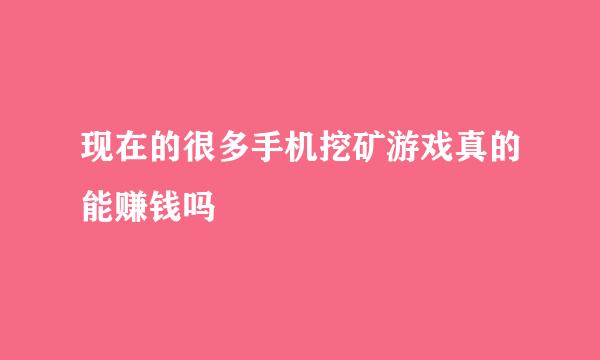 现在的很多手机挖矿游戏真的能赚钱吗